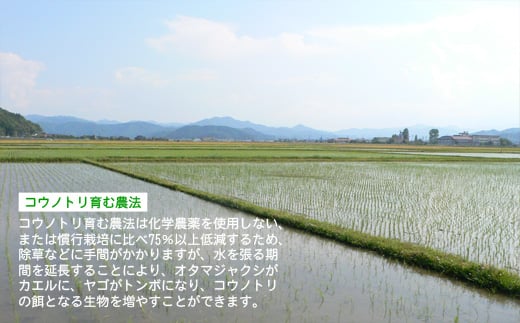 コウノトリ育む農法

コウノトリ育む農法は化学農薬を使用しない、または慣行栽培に比べ75%以上低減するため、除草などに手間がかかりますが、水を張る期間を延長することにより、オタマジャクシがカエルに、ヤゴがトンボになり、コウノトリの餌となる生物を増やすことができます。